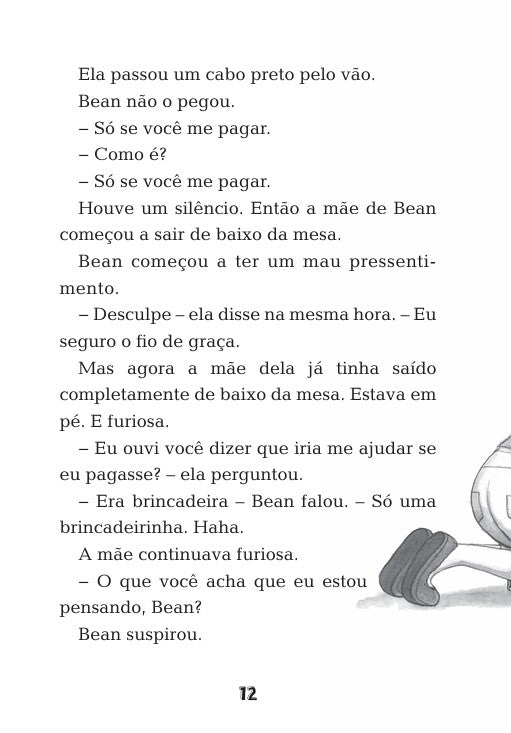 Ela passou um cabo preto pelo vão.

Bean não o pegou.

– Só se você me pagar.

– Como é?

– Só se você me pagar.

Houve um silêncio. Então a mãe de Bean começou a sair de baixo da mesa.

Bean começou a ter um mau pressentimento.

– Desculpe – ela disse na mesma hora. – Eu seguro o fio de graça.

Mas agora a mãe dela já tinha saído completamente de baixo da mesa. Estava em pé. E furiosa.

– Eu ouvi você dizer que iria me ajudar se eu pagasse? – ela perguntou.

– Era brincadeira – Bean falou. – Só uma brincadeirinha. Haha.

A mãe continuava furiosa.

– O que você acha que eu estou pensando, Bean?

Bean suspirou.

12